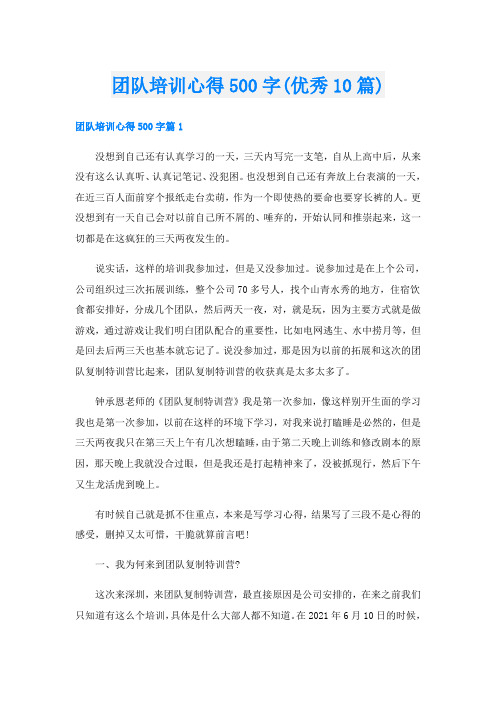 团队培训心得500字(优秀10篇)

团队培训心得500字篇1

没想到自己还有认真学习的一天，三天内写完一支笔，自从上高中后，从来没有这么认真听、认真记笔记、没犯困。也没想到自己还有奔放上台表演的一天，在近三百人面前穿个报纸走台卖萌，作为一个即使热的要命也要穿长裤的人。更没想到有一天自己会对以前自己所不屑的、唾弃的，开始认同和推崇起来，这一切都是在这疯狂的三天两夜发生的。

说实话，这样的培训我参加过，但是又没参加过。说参加过是在上个公司，公司组织过三次拓展训练，整个公司70多号人，找个山青水秀的地方，住宿饮食都安排好，分成几个团队，然后两天一夜，对，就是玩，因为主要方式就是做游戏，通过游戏让我们明白团队配合的重要性，比如电网逃生、水中捞月等，但是回去后两三天也基本就忘记了。说没参加过，那是因为以前的拓展和这次的团队复制特训营比起来，团队复制特训营的收获真是太多太多了。

钟承恩老师的《团队复制特训营》我是第一次参加，像这样别开生面的学习我也是第一次参加，以前在这样的环境下学习，对我来说打瞌睡是必然的，但是三天两夜我只在第三天上午有几次想瞌睡，由于第二天晚上训练和修改剧本的原因，那天晚上我就没合过眼，但是我还是打起精神来了，没被抓现行，然后下午又生龙活虎到晚上。

有时候自己就是抓不住重点，本来是写学习心得，结果写了三段不是心得的感受，删掉又太可惜，干脆就算前言吧!

一、我为何来到团队复制特训营?

这次来深圳，来团队复制特训营，最直接原因是公司安排的，在来之前我们只知道有这么个培训，具体是什么大部人都不知道。在2021年6月10日的时候，